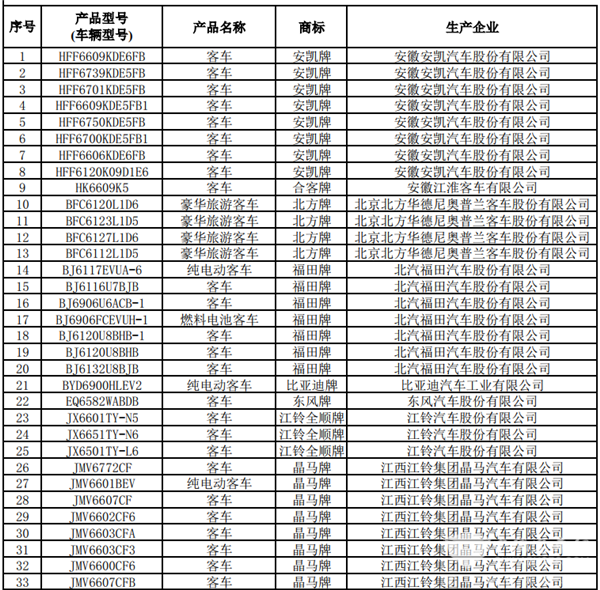 | 序号 | 产品型号 (车辆型号) | 产品名称 | 商标 | 生产企业 |
|---|---|---|---|---|
| 1 | HFF6609KDE6FB | 客车 | 安凯牌 | 安徽安凯汽车股份有限公司 |
| 2 | HFF6739KDE5FB | 客车 | 安凯牌 | 安徽安凯汽车股份有限公司 |
| 3 | HFF6701KDE5FB | 客车 | 安凯牌 | 安徽安凯汽车股份有限公司 |
| 4 | HFF6609KDE5FB1 | 客车 | 安凯牌 | 安徽安凯汽车股份有限公司 |
| 5 | HFF6750KDE5FB | 客车 | 安凯牌 | 安徽安凯汽车股份有限公司 |
| 6 | HFF6700KDE5FB1 | 客车 | 安凯牌 | 安徽安凯汽车股份有限公司 |
| 7 | HFF6606KDE6FB | 客车 | 安凯牌 | 安徽安凯汽车股份有限公司 |
| 8 | HFF6120K09D1E6 | 客车 | 安凯牌 | 安徽安凯汽车股份有限公司 |
| 9 | HK6609K5 | 客车 | 合客牌 | 安徽江淮客车有限公司 |
| 10 | BFC6120L1D6 | 豪华旅游客车 | 北方牌 | 北京北方华德尼奥普兰客车股份有限公司 |
| 11 | BFC6123L1D5 | 豪华旅游客车 | 北方牌 | 北京北方华德尼奥普兰客车股份有限公司 |
| 12 | BFC6127L1D6 | 豪华旅游客车 | 北方牌 | 北京北方华德尼奥普兰客车股份有限公司 |
| 13 | BFC6112L1D5 | 豪华旅游客车 | 北方牌 | 北京北方华德尼奥普兰客车股份有限公司 |
| 14 | BJ6117EVUA-6 | 纯电动客车 | 福田牌 | 北汽福田汽车股份有限公司 |
| 15 | BJ6116U7BJB | 客车 | 福田牌 | 北汽福田汽车股份有限公司 |
| 16 | BJ6906U6ACB-1 | 客车 | 福田牌 | 北汽福田汽车股份有限公司 |
| 17 | BJ6906FCEVUH-1 | 燃料电池客车 | 福田牌 | 北汽福田汽车股份有限公司 |
| 18 | BJ6120U8BHB-1 | 客车 | 福田牌 | 北汽福田汽车股份有限公司 |
| 19 | BJ6120U8BHB | 客车 | 福田牌 | 北汽福田汽车股份有限公司 |
| 20 | BJ6132U8BJB | 客车 | 福田牌 | 北汽福田汽车股份有限公司 |
| 21 | BYD6900HLEV2 | 纯电动客车 | 比亚迪牌 | 比亚迪汽车工业有限公司 |
| 22 | EQ6582WABDB | 客车 | 东风牌 | 东风汽车股份有限公司 |
| 23 | JX6601TY-N5 | 客车 | 江铃全顺牌 | 江铃汽车股份有限公司 |
| 24 | JX6651TY-N6 | 客车 | 江铃全顺牌 | 江铃汽车股份有限公司 |
| 25 | JX6501TY-L6 | 客车 | 江铃全顺牌 | 江铃汽车股份有限公司 |
| 26 | JMV6772CF | 客车 | 晶马牌 | 江西江铃集团晶马汽车有限公司 |
| 27 | JMV6601BEV | 纯电动客车 | 晶马牌 | 江西江铃集团晶马汽车有限公司 |
| 28 | JMV6607CF | 客车 | 晶马牌 | 江西江铃集团晶马汽车有限公司 |
| 29 | JMV6602CF6 | 客车 | 晶马牌 | 江西江铃集团晶马汽车有限公司 |
| 30 | JMV6603CFA | 客车 | 晶马牌 | 江西江铃集团晶马汽车有限公司 |
| 31 | JMV6603CF3 | 客车 | 晶马牌 | 江西江铃集团晶马汽车有限公司 |
| 32 | JMV6600CF6 | 客车 | 晶马牌 | 江西江铃集团晶马汽车有限公司 |
| 33 | JMV6607CFB | 客车 | 晶马牌 | 江西江铃集团晶马汽车有限公司 |